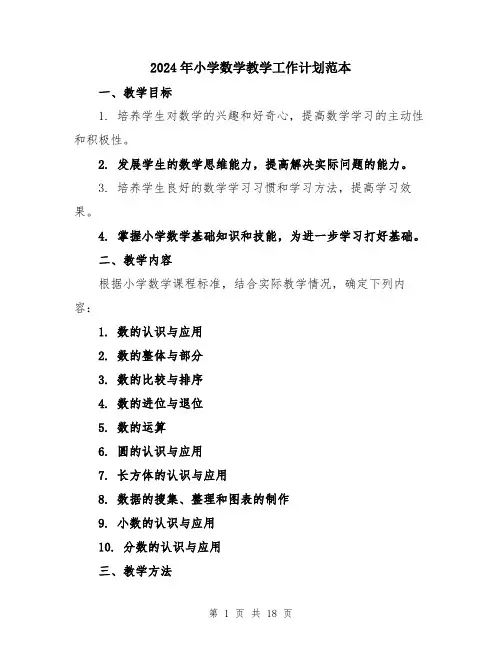 2024年小学数学教学工作计划范本

一、教学目标

1. 培养学生对数学的兴趣和好奇心，提高数学学习的主动性和积极性。

2. 发展学生的数学思维能力，提高解决实际问题的能力。

3. 培养学生良好的数学学习习惯和学习方法，提高学习效果。

4. 掌握小学数学基础知识和技能，为进一步学习打好基础。

二、教学内容

根据小学数学课程标准，结合实际教学情况，确定下列内容：

1. 数的认识与应用

2. 数的整体与部分

3. 数的比较与排序

4. 数的进位与退位

5. 数的运算

6. 圆的认识与应用

7. 长方体的认识与应用

8. 数据的搜集、整理和图表的制作

9. 小数的认识与应用

10. 分数的认识与应用

三、教学方法

第 1 页 共 18 页